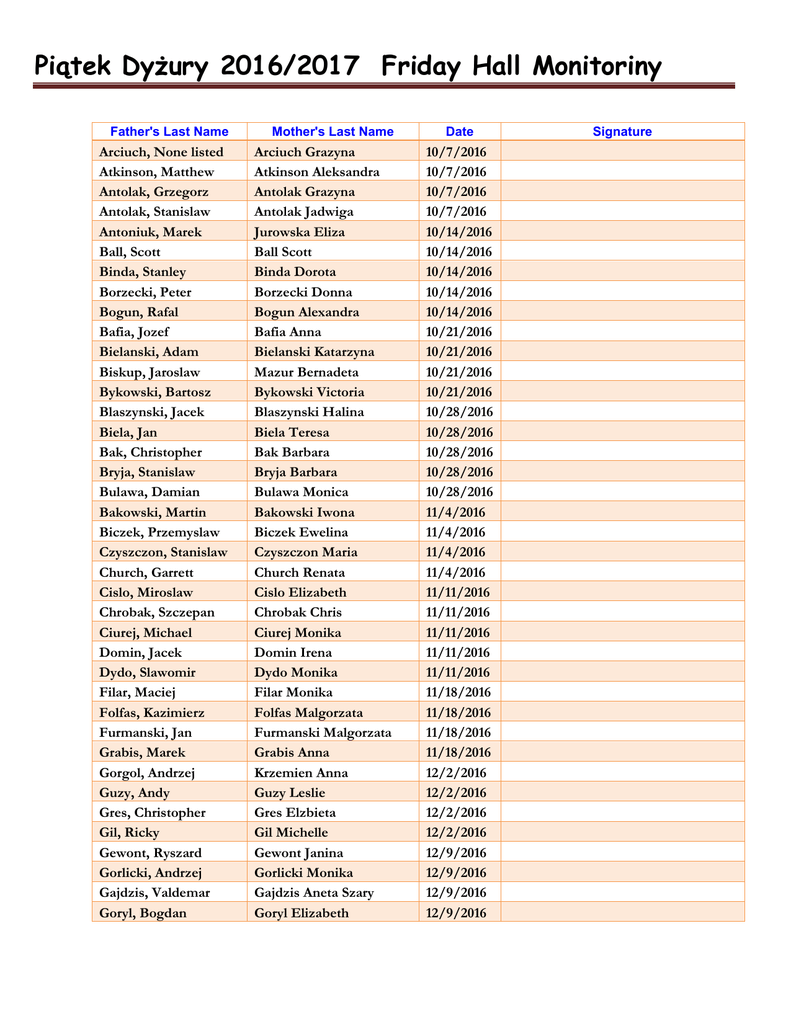 Piątek Dyżury 2016/2017 Friday Hall Monitoriny

| Father's Last Name | Mother's Last Name | Date | Signature |
|---|---|---|---|
| Arciuch, None listed | Arciuch Grazyna | 10/7/2016 | |
| Atkinson, Matthew | Atkinson Aleksandra | 10/7/2016 | |
| Antolak, Grzegorz | Antolak Grazyna | 10/7/2016 | |
| Antolak, Stanislaw | Antolak Jadwiga | 10/7/2016 | |
| Antoniuk, Marek | Jurowska Eliza | 10/14/2016 | |
| Ball, Scott | Ball Scott | 10/14/2016 | |
| Binda, Stanley | Binda Dorota | 10/14/2016 | |
| Borzecki, Peter | Borzecki Donna | 10/14/2016 | |
| Bogun, Rafal | Bogun Alexandra | 10/14/2016 | |
| Bafia, Jozef | Bafia Anna | 10/21/2016 | |
| Bielanski, Adam | Bielanski Katarzyna | 10/21/2016 | |
| Biskup, Jaroslaw | Mazur Bernadeta | 10/21/2016 | |
| Bykowski, Bartosz | Bykowski Victoria | 10/21/2016 | |
| Blaszynski, Jacek | Blaszynski Halina | 10/28/2016 | |
| Biela, Jan | Biela Teresa | 10/28/2016 | |
| Bak, Christopher | Bak Barbara | 10/28/2016 | |
| Bryja, Stanislaw | Bryja Barbara | 10/28/2016 | |
| Bulawa, Damian | Bulawa Monica | 10/28/2016 | |
| Bakowski, Martin | Bakowski Iwona | 11/4/2016 | |
| Biczek, Przemyslaw | Biczek Ewelina | 11/4/2016 | |
| Czyszczon, Stanislaw | Czyszczon Maria | 11/4/2016 | |
| Church, Garrett | Church Renata | 11/4/2016 | |
| Cislo, Miroslaw | Cislo Elizabeth | 11/11/2016 | |
| Chrobak, Szczepan | Chrobak Chris | 11/11/2016 | |
| Ciurej, Michael | Ciurej Monika | 11/11/2016 | |
| Domin, Jacek | Domin Irena | 11/11/2016 | |
| Dydo, Slawomir | Dydo Monika | 11/11/2016 | |
| Filar, Maciej | Filar Monika | 11/18/2016 | |
| Folfas, Kazimierz | Folfas Malgorzata | 11/18/2016 | |
| Furmanski, Jan | Furmanski Malgorzata | 11/18/2016 | |
| Grabis, Marek | Grabis Anna | 11/18/2016 | |
| Gorgol, Andrzej | Krzemien Anna | 12/2/2016 | |
| Guzy, Andy | Guzy Leslie | 12/2/2016 | |
| Gres, Christopher | Gres Elzbieta | 12/2/2016 | |
| Gil, Ricky | Gil Michelle | 12/2/2016 | |
| Gewont, Ryszard | Gewont Janina | 12/9/2016 | |
| Gorlicki, Andrzej | Gorlicki Monika | 12/9/2016 | |
| Gajdzis, Valdemar | Gajdzis Aneta Szary | 12/9/2016 | |
| Goryl, Bogdan | Goryl Elizabeth | 12/9/2016 | |